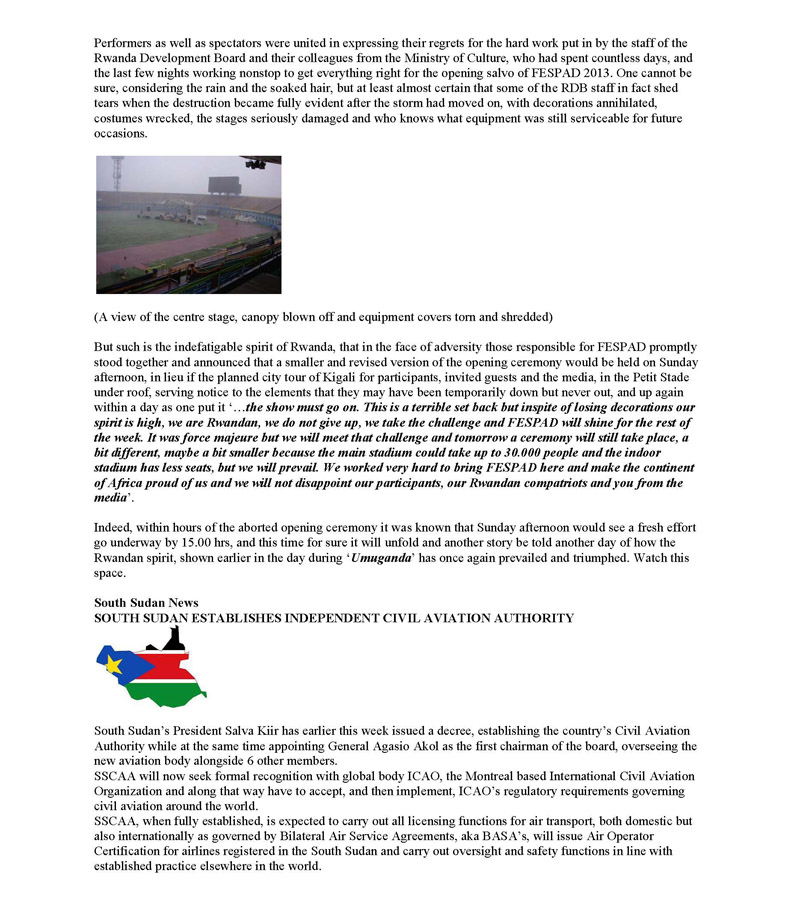 Performers as well as spectators were united in expressing their regrets for the hard work put in by the staff of the Rwanda Development Board and their colleagues from the Ministry of Culture, who had spent countless days, and the last few nights working nonstop to get everything right for the opening salvo of FESPAD 2013. One cannot be sure, considering the rain and the soaked hair, but at least almost certain that some of the RDB staff in fact shed tears when the destruction became fully evident after the storm had moved on, with decorations annihilated, costumes wrecked, the stages seriously damaged and who knows what equipment was still serviceable for future occasions.

(A view of the centre stage, canopy blown off and equipment covers torn and shredded)

But such is the indefatigable spirit of Rwanda, that in the face of adversity those responsible for FESPAD promptly stood together and announced that a smaller and revised version of the opening ceremony would be held on Sunday afternoon, in lieu if the planned city tour of Kigali for participants, invited guests and the media, in the Petit Stade under roof, serving notice to the elements that they may have been temporarily down but never out, and up again within a day as one put it '…the show must go on. This is a terrible set back but inspite of losing decorations our spirit is high, we are Rwandan, we do not give up, we take the challenge and FESPAD will shine for the rest of the week. It was force majeure but we will meet that challenge and tomorrow a ceremony will still take place, a bit different, maybe a bit smaller because the main stadium could take up to 30.000 people and the indoor stadium has less seats, but we will prevail. We worked very hard to bring FESPAD here and make the continent of Africa proud of us and we will not disappoint our participants, our Rwandan compatriots and you from the media'.

Indeed, within hours of the aborted opening ceremony it was known that Sunday afternoon would see a fresh effort go underway by 15.00 hrs, and this time for sure it will unfold and another story be told another day of how the Rwandan spirit, shown earlier in the day during 'Umuganda' has once again prevailed and triumphed. Watch this space.

South Sudan News
SOUTH SUDAN ESTABLISHES INDEPENDENT CIVIL AVIATION AUTHORITY

South Sudan's President Salva Kiir has earlier this week issued a decree, establishing the country's Civil Aviation Authority while at the same time appointing General Agasio Akol as the first chairman of the board, overseeing the new aviation body alongside 6 other members.
SSCAA will now seek formal recognition with global body ICAO, the Montreal based International Civil Aviation Organization and along that way have to accept, and then implement, ICAO's regulatory requirements governing civil aviation around the world.
SSCAA, when fully established, is expected to carry out all licensing functions for air transport, both domestic but also internationally as governed by Bilateral Air Service Agreements, aka BASA's, will issue Air Operator Certification for airlines registered in the South Sudan and carry out oversight and safety functions in line with established practice elsewhere in the world.